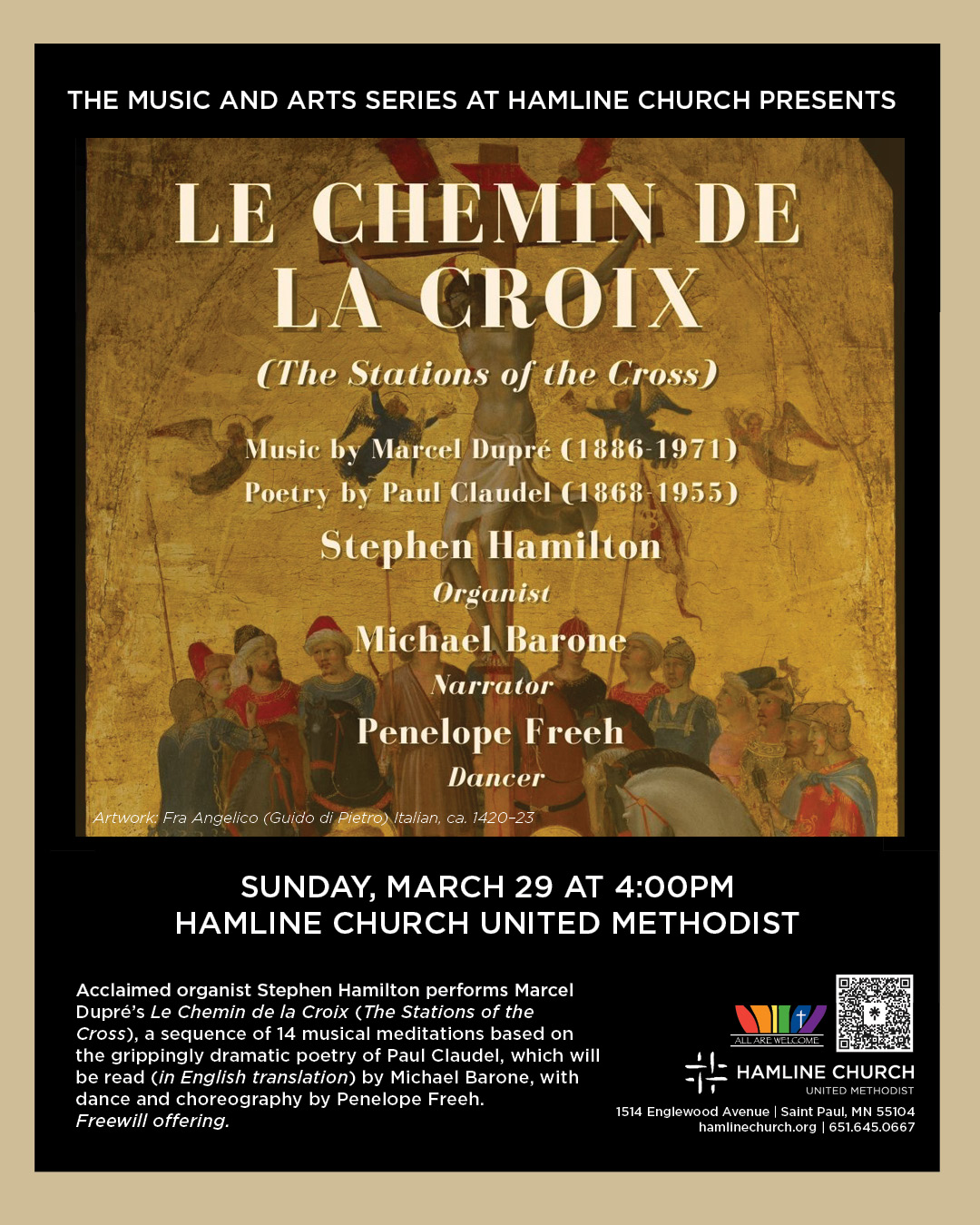 THE MUSIC AND ARTS SERIES AT HAMLINE CHURCH PRESENTS

LE CHEMIN DE LA CROIX

(The Stations of the Cross)

Music by Marcel Dupré (1886-1971)
Poetry by Paul Claudel (1868-1955)

Stephen Hamilton
Organist
Michael Barone
Narrator
Penelope Freeh
Dancer

Artwork: Fra Angelico (Guido di Pietro) Italian, ca. 1420–23

SUNDAY, MARCH 29 AT 4:00PM
HAMLINE CHURCH UNITED METHODIST

Acclaimed organist Stephen Hamilton performs Marcel Dupré's Le Chemin de la Croix (The Stations of the Cross), a sequence of 14 musical meditations based on the grippingly dramatic poetry of Paul Claudel, which will be read (in English translation) by Michael Barone, with dance and choreography by Penelope Freeh.
Freewill offering.

ALL ARE WELCOME

HAMLINE CHURCH
UNITED METHODIST

1514 Englewood Avenue | Saint Paul, MN 55104
hamlinechurch.org | 651.645.0667